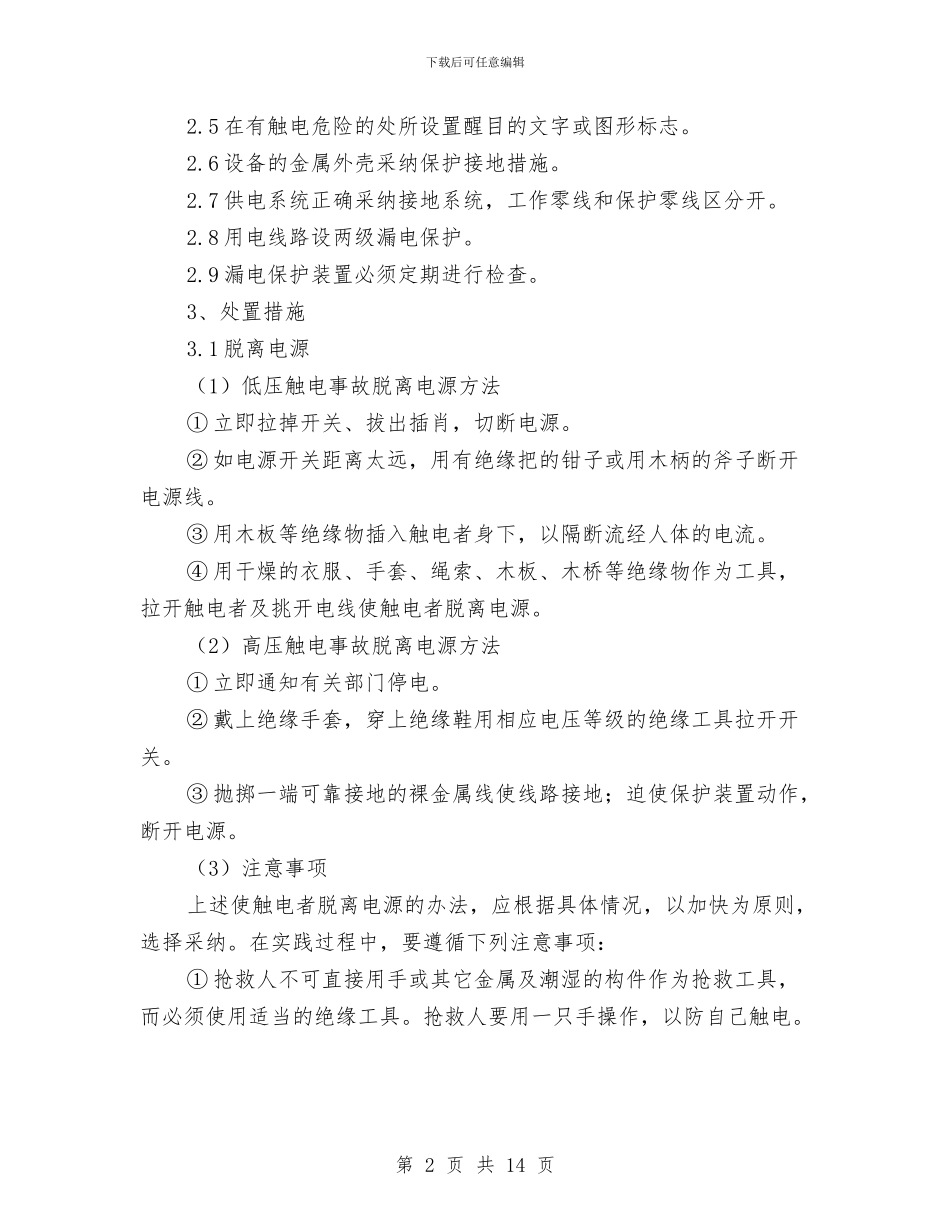 下载后可任意编辑

2.5 在有触电危险的处所设置醒目的文字或图形标志。

2.6 设备的金属外壳采纳保护接地措施。

2.7 供电系统正确采纳接地系统，工作零线和保护零线区分开。

2.8 用电线路设两级漏电保护。

2.9 漏电保护装置必须定期进行检查。

3、处置措施

3.1 脱离电源

（1）低压触电事故脱离电源方法

① 立即拉掉开关、拔出插肖，切断电源。

② 如电源开关距离太远，用有绝缘把的钳子或用木柄的斧子断开电源线。

③ 用木板等绝缘物插入触电者身下，以隔断流经人体的电流。

④ 用干燥的衣服、手套、绳索、木板、木桥等绝缘物作为工具，拉开触电者及挑开电线使触电者脱离电源。

（2）高压触电事故脱离电源方法

① 立即通知有关部门停电。

② 戴上绝缘手套，穿上绝缘鞋用相应电压等级的绝缘工具拉开开关。

③ 抛掷一端可靠接地的裸金属线使线路接地；迫使保护装置动作，断开电源。

（3）注意事项

上述使触电者脱离电源的办法，应根据具体情况，以加快为原则，选择采纳。在实践过程中，要遵循下列注意事项：

① 抢救人不可直接用手或其它金属及潮湿的构件作为抢救工具，而必须使用适当的绝缘工具。抢救人要用一只手操作，以防自己触电。

第 2 页 共 14 页